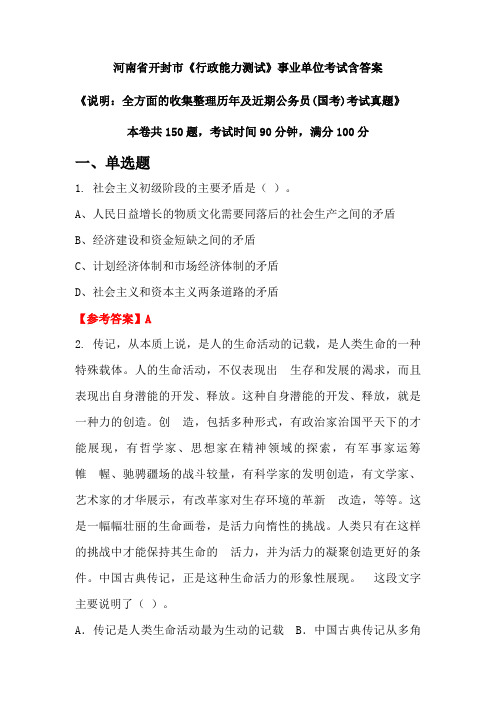 河南省开封市《行政能力测试》事业单位考试含答案

《说明：全方面的收集整理历年及近期公务员(国考)考试真题》

本卷共150题，考试时间90分钟，满分100分

一、单选题

1. 社会主义初级阶段的主要矛盾是（ ）。

A、人民日益增长的物质文化需要同落后的社会生产之间的矛盾

B、经济建设和资金短缺之间的矛盾

C、计划经济体制和市场经济体制的矛盾

D、社会主义和资本主义两条道路的矛盾

【参考答案】A

2. 传记，从本质上说，是人的生命活动的记载，是人类生命的一种特殊载体。人的生命活动，不仅表现出 生存和发展的渴求，而且表现出自身潜能的开发、释放。这种自身潜能的开发、释放，就是一种力的创造。创 造，包括多种形式，有政治家治国平天下的才能展现，有哲学家、思想家在精神领域的探索，有军事家运筹帷 幄、驰骋疆场的战斗较量，有科学家的发明创造，有文学家、艺术家的才华展示，有改革家对生存环境的革新 改造，等等。这是一幅幅壮丽的生命画卷，是活力向惰性的挑战。人类只有在这样的挑战中才能保持其生命的 活力，并为活力的凝聚创造更好的条件。中国古典传记，正是这种生命活力的形象性展现。 这段文字主要说明了（ ）。

A．传记是人类生命活动最为生动的记载 B．中国古典传记从多角